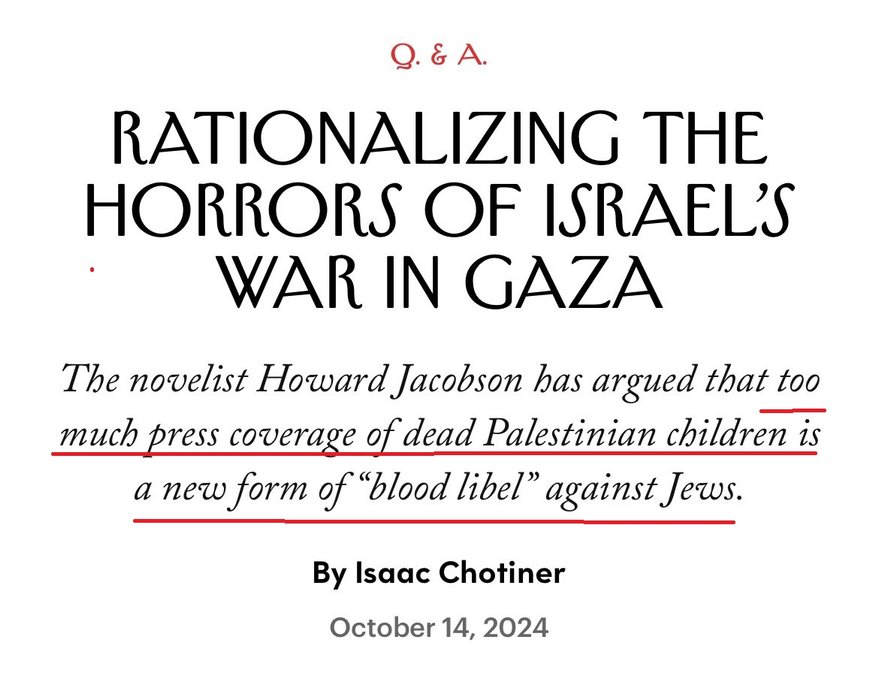 Q. & A.

RATIONALIZING THE HORRORS OF ISRAEL'S WAR IN GAZA

The novelist Howard Jacobson has argued that too much press coverage of dead Palestinian children is a new form of "blood libel" against Jews.

By Isaac Chotiner

October 14, 2024